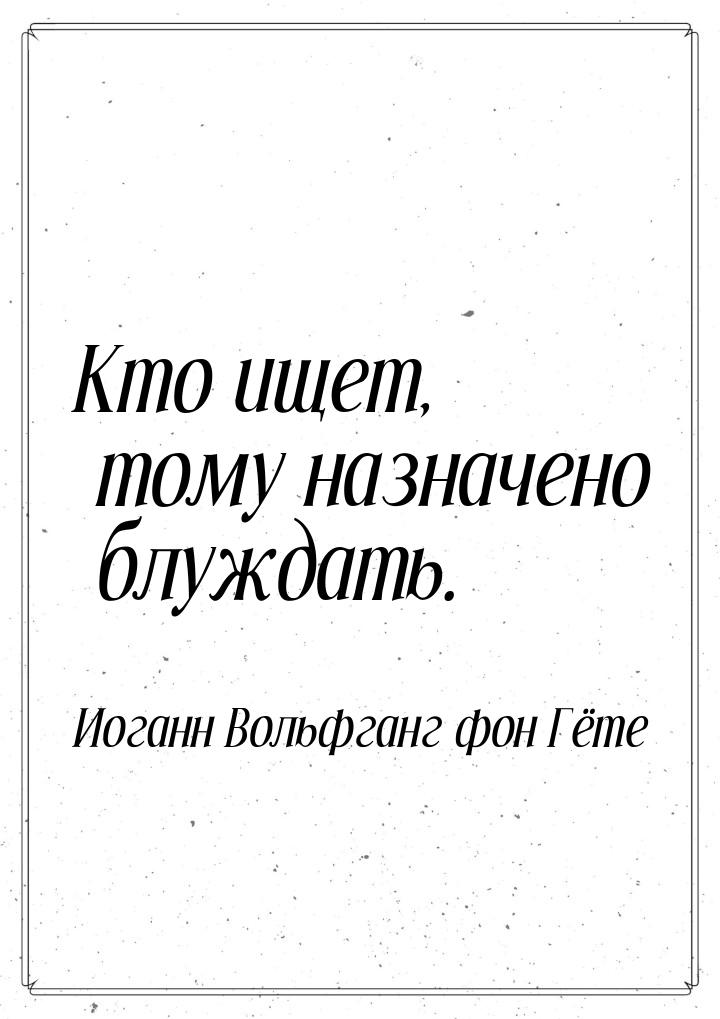 Кто ищет,
тому назначено
блуждать.

Иоганн Вольфганг фон Гёте